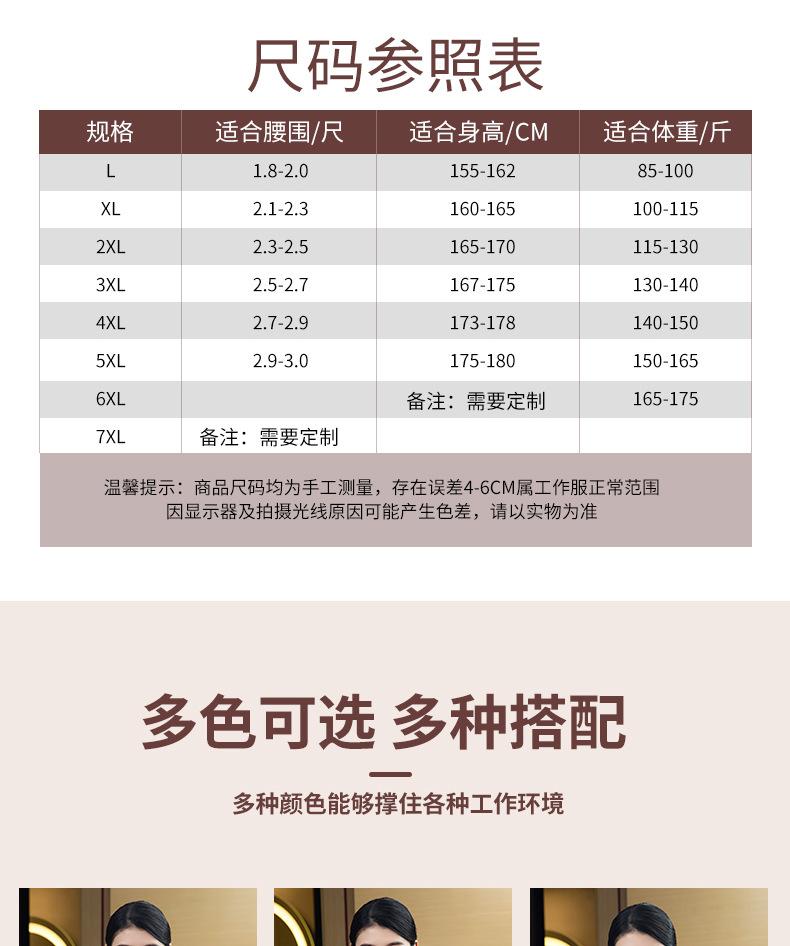 尺码参照表

| 规格 | 适合腰围/尺 | 适合身高/CM | 适合体重/斤 |
|---|---|---|---|
| L | 1.8-2.0 | 155-162 | 85-100 |
| XL | 2.1-2.3 | 160-165 | 100-115 |
| 2XL | 2.3-2.5 | 165-170 | 115-130 |
| 3XL | 2.5-2.7 | 167-175 | 130-140 |
| 4XL | 2.7-2.9 | 173-178 | 140-150 |
| 5XL | 2.9-3.0 | 175-180 | 150-165 |
| 6XL |  | 备注：需要定制 | 165-175 |
| 7XL | 备注：需要定制 |  |  |

温馨提示：商品尺码均为手工测量，存在误差4-6CM属工作服正常范围
因显示器及拍摄光线原因可能产生色差，请以实物为准

多色可选 多种搭配

多种颜色能够撑住各种工作环境